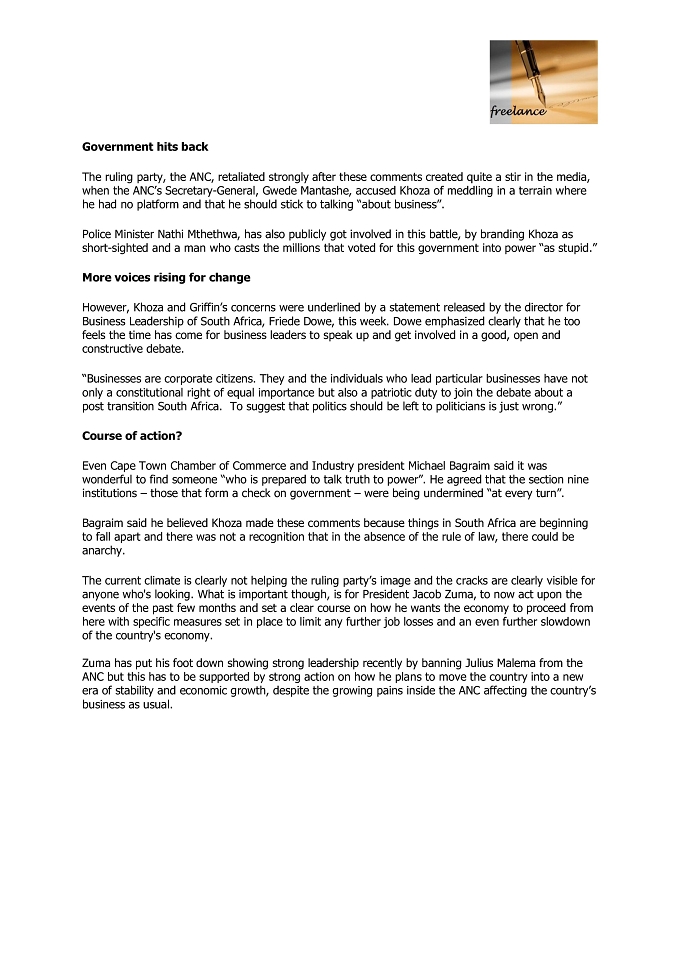 freelance

Government hits back

The ruling party, the ANC, retaliated strongly after these comments created quite a stir in the media, when the ANC's Secretary-General, Gwede Mantashe, accused Khoza of meddling in a terrain where he had no platform and that he should stick to talking "about business".

Police Minister Nathi Mthethwa, has also publicly got involved in this battle, by branding Khoza as short-sighted and a man who casts the millions that voted for this government into power "as stupid."

More voices rising for change

However, Khoza and Griffin's concerns were underlined by a statement released by the director for Business Leadership of South Africa, Friede Dowe, this week. Dowe emphasized clearly that he too feels the time has come for business leaders to speak up and get involved in a good, open and constructive debate.

"Businesses are corporate citizens. They and the individuals who lead particular businesses have not only a constitutional right of equal importance but also a patriotic duty to join the debate about a post transition South Africa. To suggest that politics should be left to politicians is just wrong."

Course of action?

Even Cape Town Chamber of Commerce and Industry president Michael Bagraim said it was wonderful to find someone "who is prepared to talk truth to power". He agreed that the section nine institutions – those that form a check on government – were being undermined "at every turn".

Bagraim said he believed Khoza made these comments because things in South Africa are beginning to fall apart and there was not a recognition that in the absence of the rule of law, there could be anarchy.

The current climate is clearly not helping the ruling party's image and the cracks are clearly visible for anyone who's looking. What is important though, is for President Jacob Zuma, to now act upon the events of the past few months and set a clear course on how he wants the economy to proceed from here with specific measures set in place to limit any further job losses and an even further slowdown of the country's economy.

Zuma has put his foot down showing strong leadership recently by banning Julius Malema from the ANC but this has to be supported by strong action on how he plans to move the country into a new era of stability and economic growth, despite the growing pains inside the ANC affecting the country's business as usual.